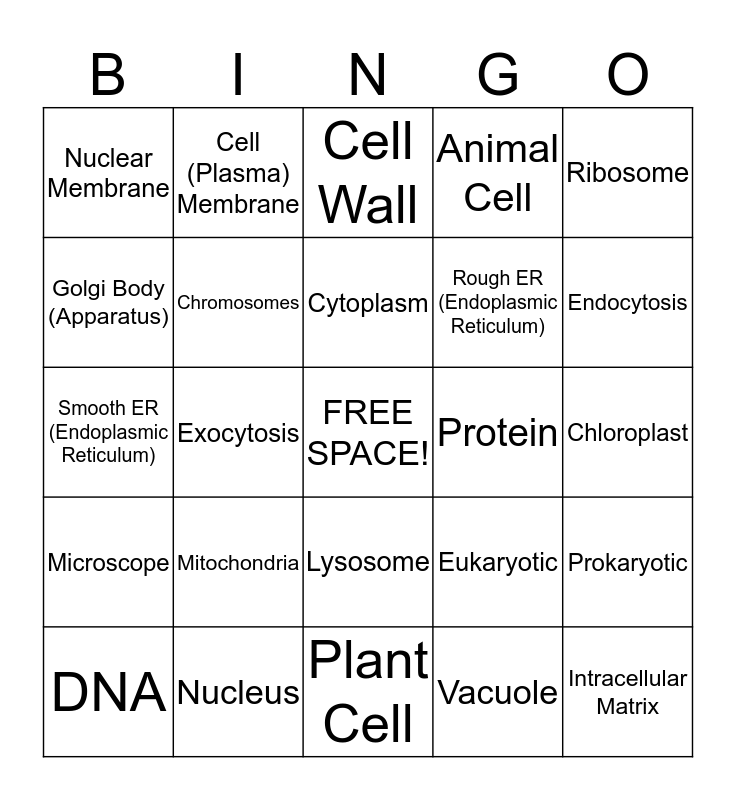 | B | I | N | G | O |
|---|---|---|---|---|
| Nuclear Membrane | Cell (Plasma) Membrane | Cell Wall | Animal Cell | Ribosome |
| Golgi Body (Apparatus) | Chromosomes | Cytoplasm | Rough ER (Endoplasmic Reticulum) | Endocytosis |
| Smooth ER (Endoplasmic Reticulum) | Exocytosis | FREE SPACE! | Protein | Chloroplast |
| Microscope | Mitochondria | Lysosome | Eukaryotic | Prokaryotic |
| DNA | Nucleus | Plant Cell | Vacuole | Intracellular Matrix |